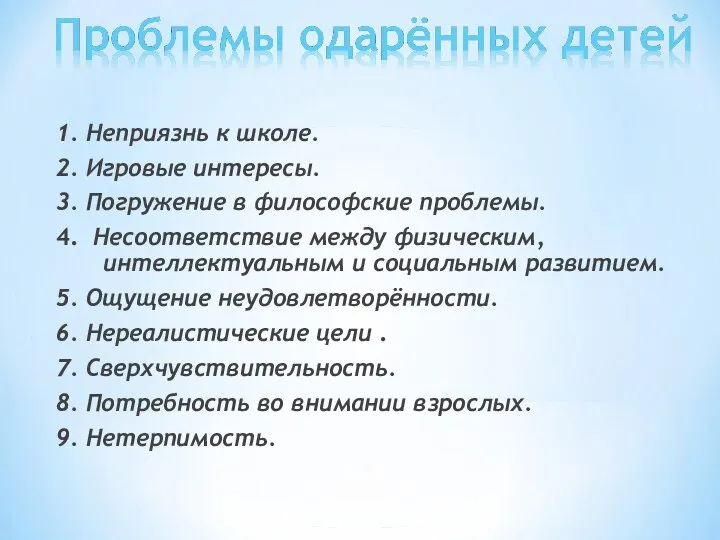 Проблемы одарённых детей

1. Неприязнь к школе.
2. Игровые интересы.
3. Погружение в философские проблемы.
4. Несоответствие между физическим, интеллектуальным и социальным развитием.
5. Ощущение неудовлетворённости.
6. Нереалистические цели .
7. Сверхчувствительность.
8. Потребность во внимании взрослых.
9. Нетерпимость.